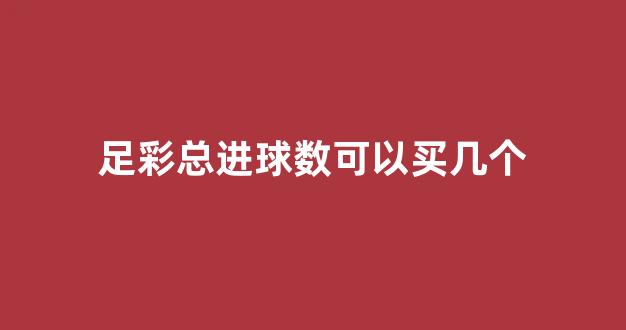 足彩总进球数可以买几个